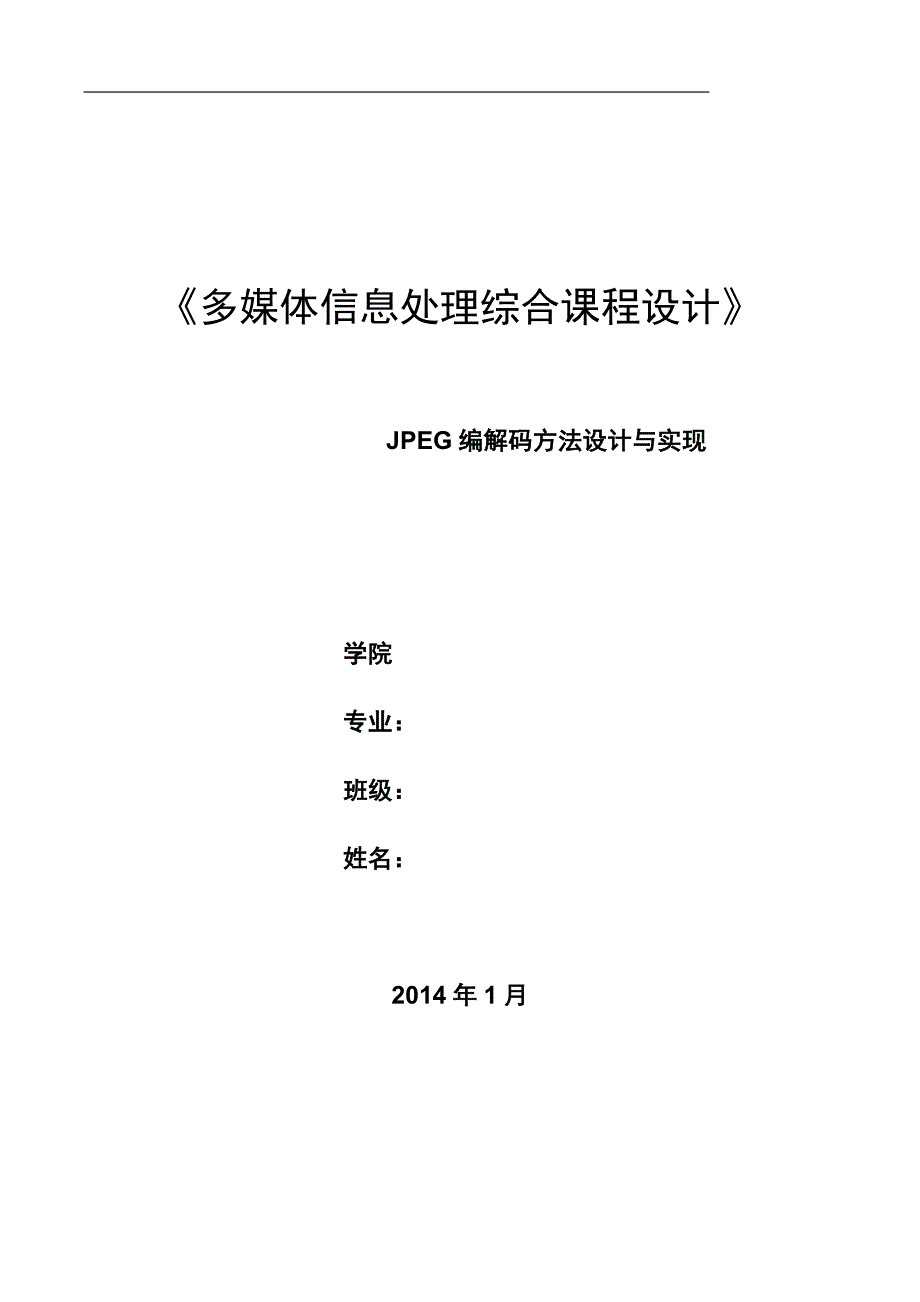 《多媒体信息处理综合课程设计》

JPEG 编解码方法设计与实现

学院

专业：

班级：

姓名：

2014 年 1 月